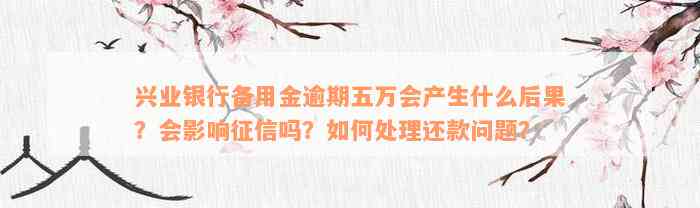 兴业银行备用金逾期五万会产生什么后果？会影响征信吗？如何处理还款问题？